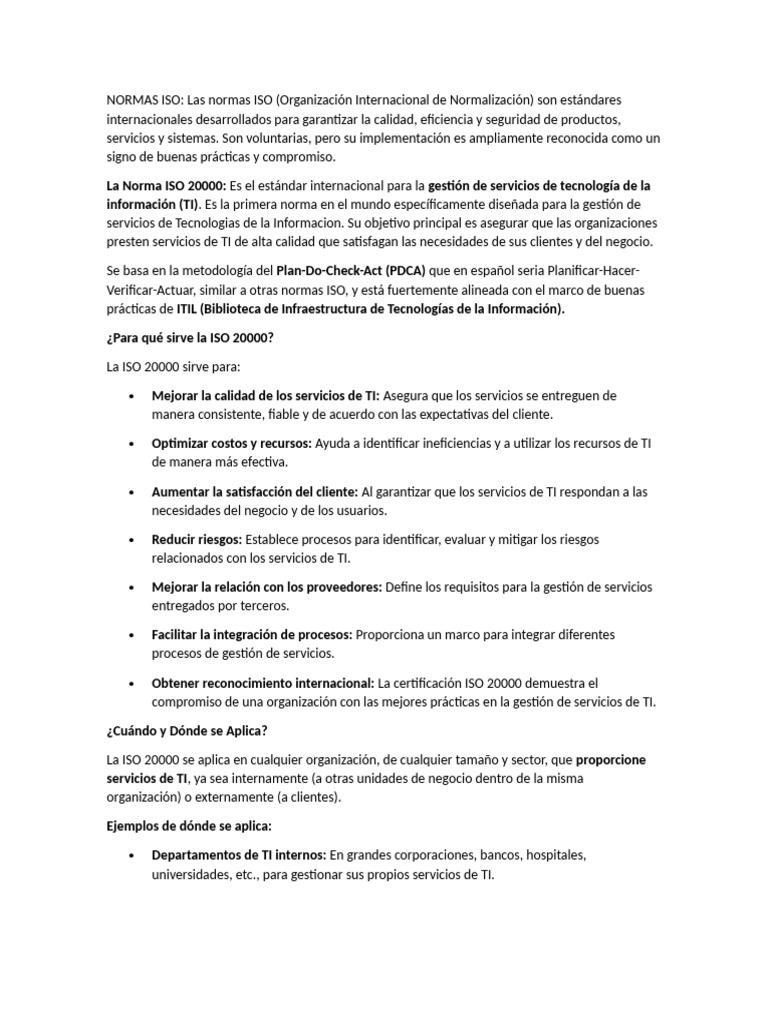 NORMAS ISO: Las normas ISO (Organización Internacional de Normalización) son estándares internacionales desarrollados para garantizar la calidad, eficiencia y seguridad de productos, servicios y sistemas. Son voluntarias, pero su implementación es ampliamente reconocida como un signo de buenas prácticas y compromiso.

La Norma ISO 20000: Es el estándar internacional para la gestión de servicios de tecnología de la información (TI). Es la primera norma en el mundo específicamente diseñada para la gestión de servicios de Tecnologias de la Informacion. Su objetivo principal es asegurar que las organizaciones presten servicios de TI de alta calidad que satisfagan las necesidades de sus clientes y del negocio.

Se basa en la metodología del Plan-Do-Check-Act (PDCA) que en español seria Planificar-Hacer-Verificar-Actuar, similar a otras normas ISO, y está fuertemente alineada con el marco de buenas prácticas de ITIL (Biblioteca de Infraestructura de Tecnologías de la Información).

¿Para qué sirve la ISO 20000?

La ISO 20000 sirve para:

• Mejorar la calidad de los servicios de TI: Asegura que los servicios se entreguen de manera consistente, fiable y de acuerdo con las expectativas del cliente.

• Optimizar costos y recursos: Ayuda a identificar ineficiencias y a utilizar los recursos de TI de manera más efectiva.

• Aumentar la satisfacción del cliente: Al garantizar que los servicios de TI respondan a las necesidades del negocio y de los usuarios.

• Reducir riesgos: Establece procesos para identificar, evaluar y mitigar los riesgos relacionados con los servicios de TI.

• Mejorar la relación con los proveedores: Define los requisitos para la gestión de servicios entregados por terceros.

• Facilitar la integración de procesos: Proporciona un marco para integrar diferentes procesos de gestión de servicios.

• Obtener reconocimiento internacional: La certificación ISO 20000 demuestra el compromiso de una organización con las mejores prácticas en la gestión de servicios de TI.

¿Cuándo y Dónde se Aplica?

La ISO 20000 se aplica en cualquier organización, de cualquier tamaño y sector, que proporcione servicios de TI, ya sea internamente (a otras unidades de negocio dentro de la misma organización) o externamente (a clientes).

Ejemplos de dónde se aplica:

• Departamentos de TI internos: En grandes corporaciones, bancos, hospitales, universidades, etc., para gestionar sus propios servicios de TI.